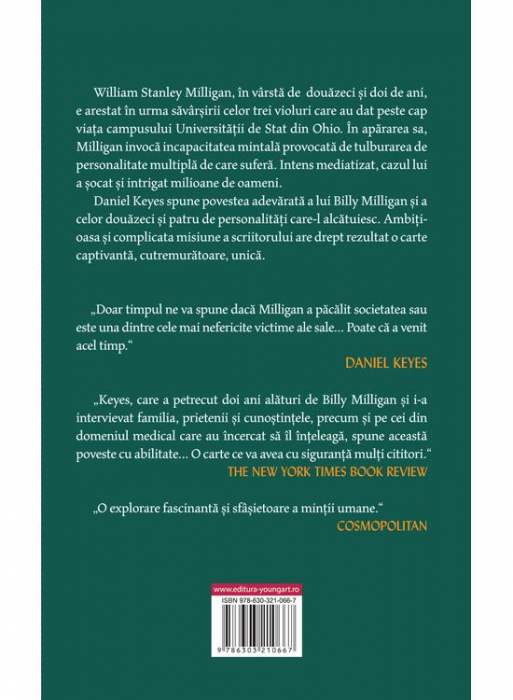 William Stanley Milligan, în vârstă de douăzeci și doi de ani, e arestat în urma săvârșirii celor trei violuri care au dat peste cap viața campusului Universității de Stat din Ohio. În apărarea sa, Milligan invocă incapacitatea mintală provocată de tulburarea de personalitate multiplă de care suferă. Intens mediatizat, cazul lui a șocat și intrigat milioane de oameni.

Daniel Keyes spune povestea adevărată a lui Billy Milligan și a celor douăzeci și patru de personalități care-l alcătuiesc. Ambițioasa și complicata misiune a scriitorului are drept rezultat o carte captivantă, cutremurătoare, unică.

„Doar timpul ne va spune dacă Milligan a păcălit societatea sau este una dintre cele mai nefericite victime ale sale... Poate că a venit acel timp."
DANIEL KEYES

„Keyes, care a petrecut doi ani alături de Billy Milligan și i-a intervievat familia, prietenii și cunoștințele, precum și pe cei din domeniul medical care au încercat să îl înțeleagă, spune această poveste cu abilitate... O carte ce va avea cu siguranță mulți cititori."
THE NEW YORK TIMES BOOK REVIEW

„O explorare fascinantă și sfâșietoare a minții umane."
COSMOPOLITAN

www.editura-youngart.ro
ISBN 978-630-321-066-7
9 786303 210667